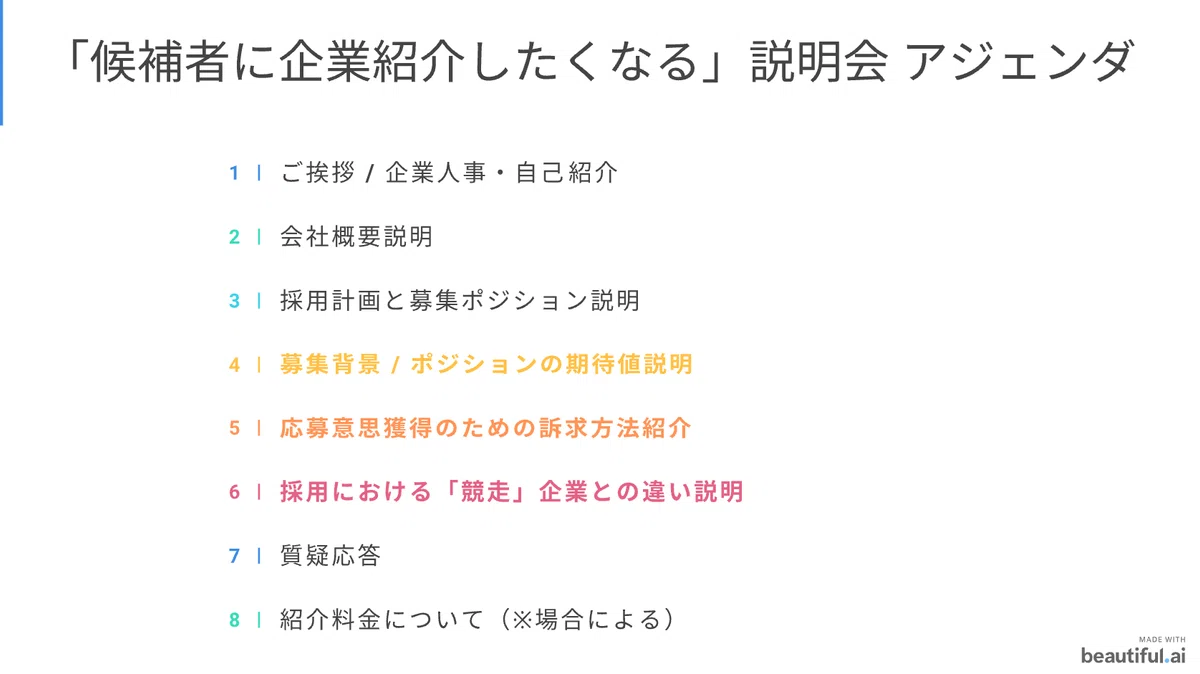 「候補者に企業紹介したくなる」説明会 アジェンダ

1 | ご挨拶 / 企業人事・自己紹介

2 | 会社概要説明

3 | 採用計画と募集ポジション説明

4 | 募集背景 / ポジションの期待値説明

5 | 応募意思獲得のための訴求方法紹介

6 | 採用における「競走」企業との違い説明

7 | 質疑応答

8 | 紹介料金について（※場合による）

MADE WITH
beautiful.ai